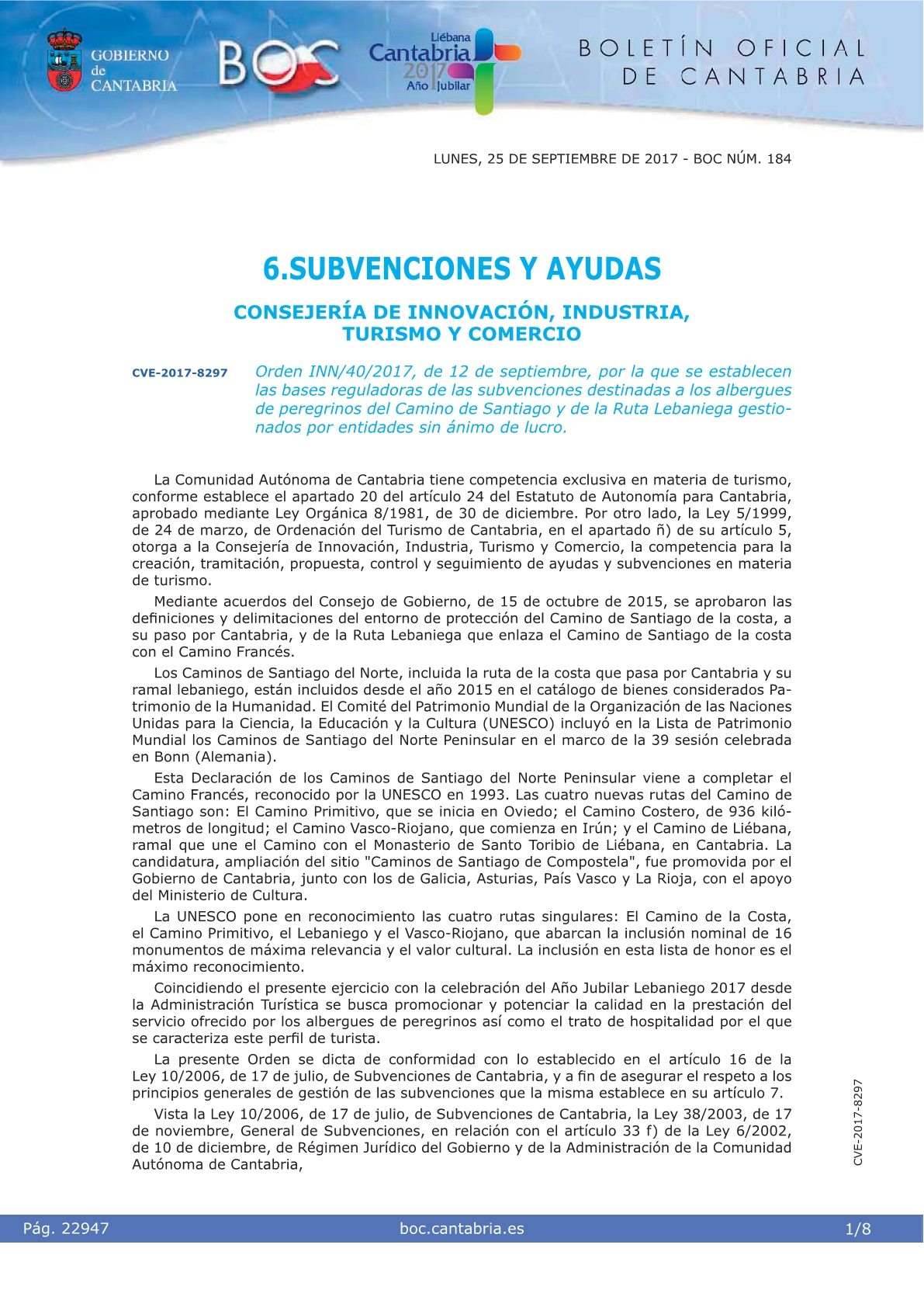 GOBIERNO de CANTABRIA

BOC

Liébana Cantabria 2017 Año Jubilar

BOLETÍN OFICIAL DE CANTABRIA

LUNES, 25 DE SEPTIEMBRE DE 2017 - BOC NÚM. 184

6.SUBVENCIONES Y AYUDAS

CONSEJERÍA DE INNOVACIÓN, INDUSTRIA, TURISMO Y COMERCIO

CVE-2017-8297

Orden INN/40/2017, de 12 de septiembre, por la que se establecen las bases reguladoras de las subvenciones destinadas a los albergues de peregrinos del Camino de Santiago y de la Ruta Lebaniega gestionados por entidades sin ánimo de lucro.

La Comunidad Autónoma de Cantabria tiene competencia exclusiva en materia de turismo, conforme establece el apartado 20 del artículo 24 del Estatuto de Autonomía para Cantabria, aprobado mediante Ley Orgánica 8/1981, de 30 de diciembre. Por otro lado, la Ley 5/1999, de 24 de marzo, de Ordenación del Turismo de Cantabria, en el apartado ñ) de su artículo 5, otorga a la Consejería de Innovación, Industria, Turismo y Comercio, la competencia para la creación, tramitación, propuesta, control y seguimiento de ayudas y subvenciones en materia de turismo.

Mediante acuerdos del Consejo de Gobierno, de 15 de octubre de 2015, se aprobaron las definiciones y delimitaciones del entorno de protección del Camino de Santiago de la costa, a su paso por Cantabria, y de la Ruta Lebaniega que enlaza el Camino de Santiago de la costa con el Camino Francés.

Los Caminos de Santiago del Norte, incluida la ruta de la costa que pasa por Cantabria y su ramal lebaniego, están incluidos desde el año 2015 en el catálogo de bienes considerados Patrimonio de la Humanidad. El Comité del Patrimonio Mundial de la Organización de las Naciones Unidas para la Ciencia, la Educación y la Cultura (UNESCO) incluyó en la Lista de Patrimonio Mundial los Caminos de Santiago del Norte Peninsular en el marco de la 39 sesión celebrada en Bonn (Alemania).

Esta Declaración de los Caminos de Santiago del Norte Peninsular viene a completar el Camino Francés, reconocido por la UNESCO en 1993. Las cuatro nuevas rutas del Camino de Santiago son: El Camino Primitivo, que se inicia en Oviedo; el Camino Costero, de 936 kilómetros de longitud; el Camino Vasco-Riojano, que comienza en Irún; y el Camino de Liébana, ramal que une el Camino con el Monasterio de Santo Toribio de Liébana, en Cantabria. La candidatura, ampliación del sitio "Caminos de Santiago de Compostela", fue promovida por el Gobierno de Cantabria, junto con los de Galicia, Asturias, País Vasco y La Rioja, con el apoyo del Ministerio de Cultura.

La UNESCO pone en reconocimiento las cuatro rutas singulares: El Camino de la Costa, el Camino Primitivo, el Lebaniego y el Vasco-Riojano, que abarcan la inclusión nominal de 16 monumentos de máxima relevancia y el valor cultural. La inclusión en esta lista de honor es el máximo reconocimiento.

Coincidiendo el presente ejercicio con la celebración del Año Jubilar Lebaniego 2017 desde la Administración Turística se busca promocionar y potenciar la calidad en la prestación del servicio ofrecido por los albergues de peregrinos así como el trato de hospitalidad por el que se caracteriza este perfil de turista.

La presente Orden se dicta de conformidad con lo establecido en el artículo 16 de la Ley 10/2006, de 17 de julio, de Subvenciones de Cantabria, y a fin de asegurar el respeto a los principios generales de gestión de las subvenciones que la misma establece en su artículo 7.

Vista la Ley 10/2006, de 17 de julio, de Subvenciones de Cantabria, la Ley 38/2003, de 17 de noviembre, General de Subvenciones, en relación con el artículo 33 f) de la Ley 6/2002, de 10 de diciembre, de Régimen Jurídico del Gobierno y de la Administración de la Comunidad Autónoma de Cantabria,

CVE-2017-8297

Pág. 22947 boc.cantabria.es 1/8